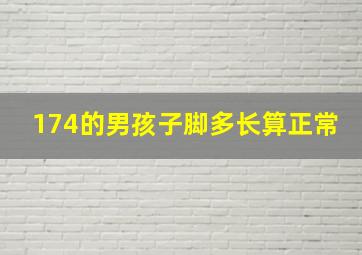 174的男孩子脚多长算正常